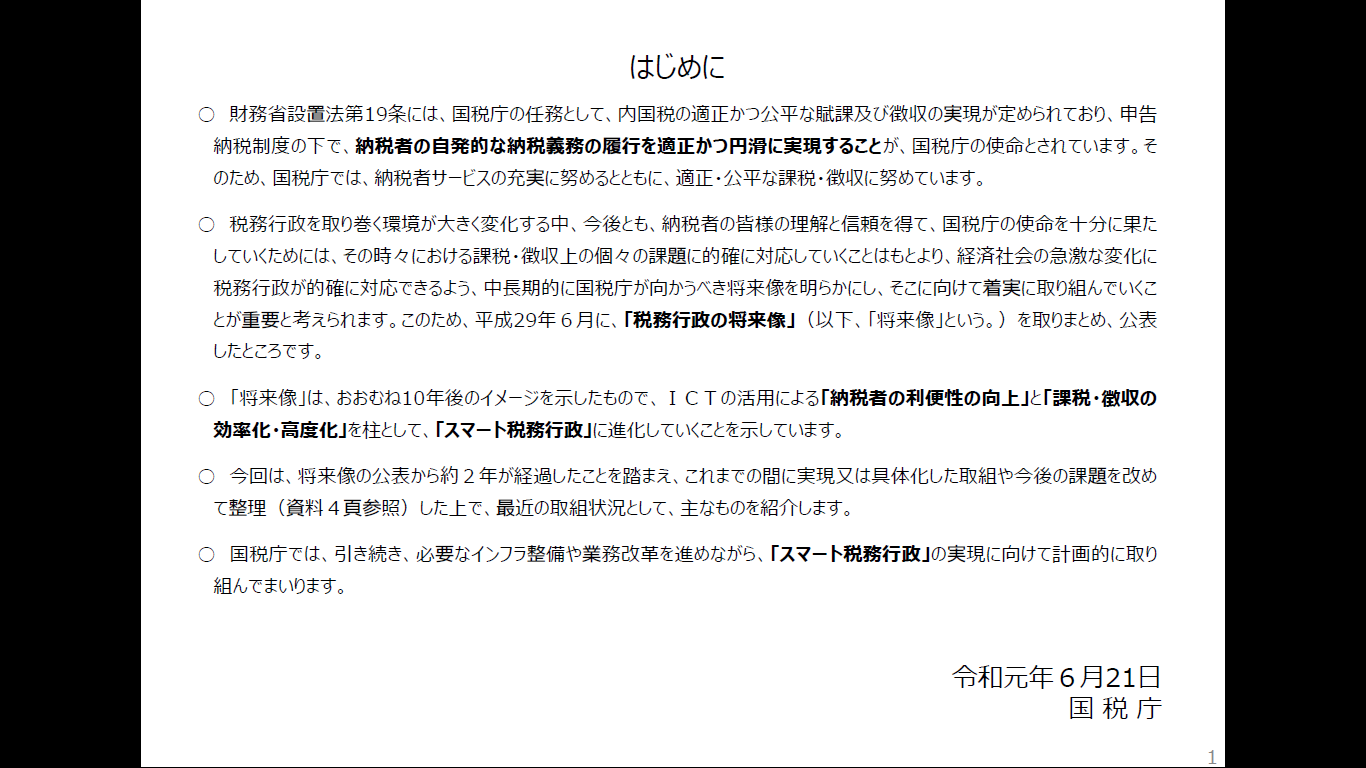 はじめに

○ 財務省設置法第19条には、国税庁の任務として、内国税の適正かつ公平な賦課及び徴収の実現が定められており、申告納税制度の下で、納税者の自発的な納税義務の履行を適正かつ円滑に実現することが、国税庁の使命とされています。そのため、国税庁では、納税者サービスの充実に努めるとともに、適正・公平な課税・徴収に努めています。

○ 税務行政を取り巻く環境が大きく変化する中、今後とも、納税者の皆様の理解と信頼を得て、国税庁の使命を十分に果たしていくためには、その時々における課税・徴収上の個々の課題に的確に対応していくことはもとより、経済社会の急激な変化に税務行政が的確に対応できるよう、中長期的に国税庁が向かうべき将来像を明らかにし、そこに向けて着実に取り組んでいくことが重要と考えられます。このため、平成29年６月に、「税務行政の将来像」（以下、「将来像」という。）を取りまとめ、公表したところです。

○ 「将来像」は、おおむね10年後のイメージを示したもので、ＩＣＴの活用による「納税者の利便性の向上」と「課税・徴収の効率化・高度化」を柱として、「スマート税務行政」に進化していくことを示しています。

○ 今回は、将来像の公表から約２年が経過したことを踏まえ、これまでの間に実現又は具体化した取組や今後の課題を改めて整理（資料４頁参照）した上で、最近の取組状況として、主なものを紹介します。

○ 国税庁では、引き続き、必要なインフラ整備や業務改革を進めながら、「スマート税務行政」の実現に向けて計画的に取り組んでまいります。

令和元年６月21日
国 税 庁

1